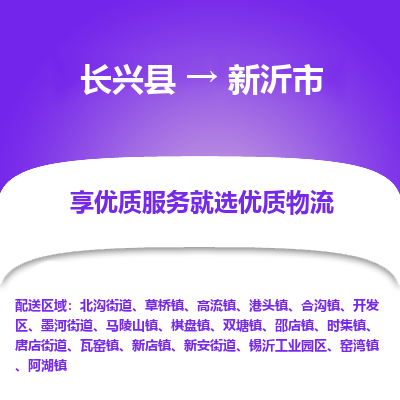 长兴县 → 新沂市

享优质服务就选优质物流

配送区域：北沟街道、草桥镇、高流镇、港头镇、合沟镇、开发区、墨河街道、马陵山镇、棋盘镇、双塘镇、邵店镇、时集镇、唐店街道、瓦窑镇、新店镇、新安街道、锡沂工业园区、窑湾镇、阿湖镇